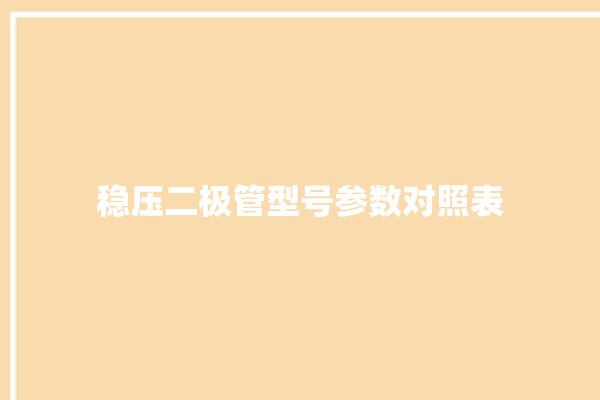 稳压二极管型号参数对照表